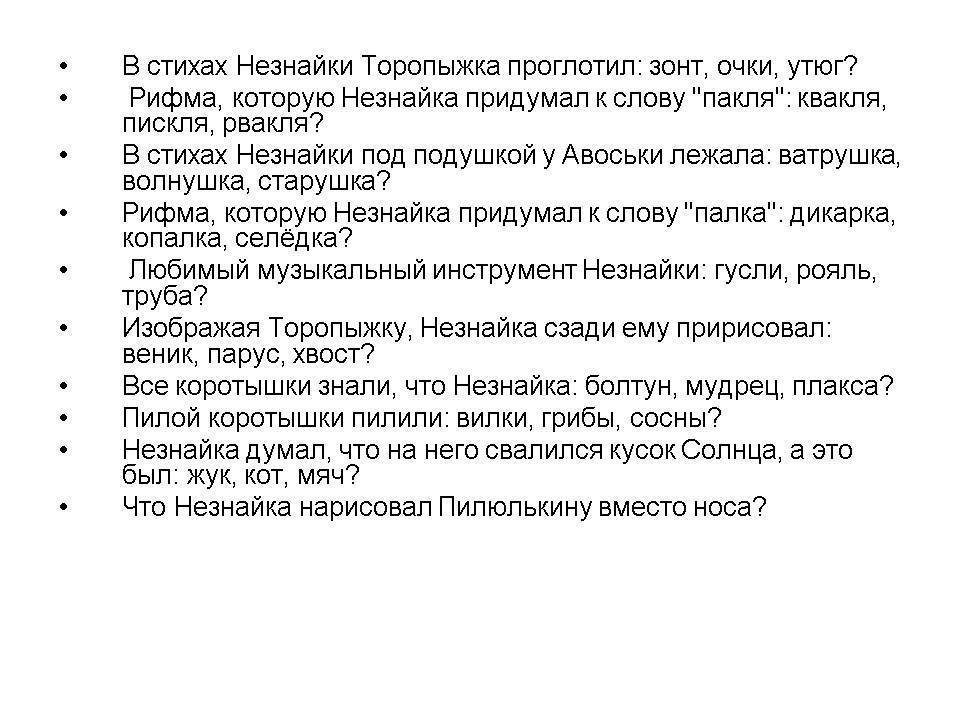 • В стихах Незнайки Торопыжка проглотил: зонт, очки, утюг?
• Рифма, которую Незнайка придумал к слову "пакля": квакля, пискля, рвакля?
• В стихах Незнайки под подушкой у Авоськи лежала: ватрушка, волнушка, старушка?
• Рифма, которую Незнайка придумал к слову "палка": дикарка, копалка, селёдка?
• Любимый музыкальный инструмент Незнайки: гусли, рояль, труба?
• Изображая Торопыжку, Незнайка сзади ему пририсовал: веник, парус, хвост?
• Все коротышки знали, что Незнайка: болтун, мудрец, плакса?
• Пилой коротышки пилили: вилки, грибы, сосны?
• Незнайка думал, что на него свалился кусок Солнца, а это был: жук, кот, мяч?
• Что Незнайка нарисовал Пилюлькину вместо носа?